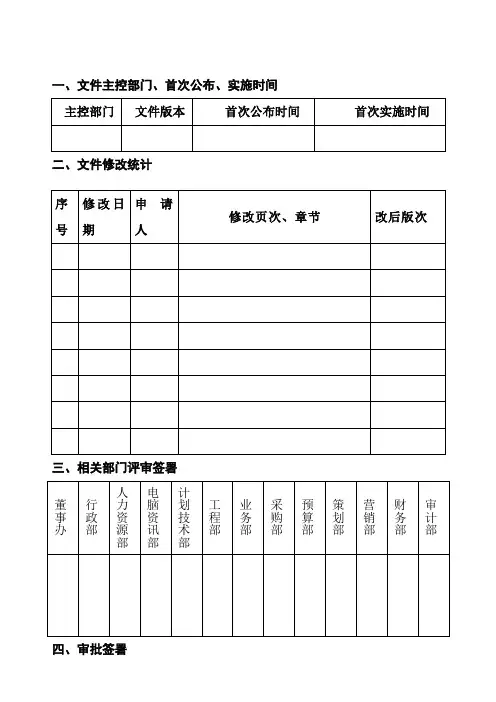 一、文件主控部门、首次公布、实施时间

| 主控部门 | 文件版本 | 首次公布时间 | 首次实施时间 |
|---|---|---|---|
| | | | |

二、文件修改统计

| 序号 | 修改日期 | 申请人 | 修改页次、章节 | 改后版次 |
|---|---|---|---|---|
| | | | | |
| | | | | |
| | | | | |
| | | | | |
| | | | | |
| | | | | |
| | | | | |
| | | | | |

三、相关部门评审签署

| 董事办 | 行政部 | 人力资源部 | 电脑资讯部 | 计划技术部 | 工程部 | 业务部 | 采购部 | 预算部 | 策划部 | 营销部 | 财务部 | 审计部 |
|---|---|---|---|---|---|---|---|---|---|---|---|---|
| | | | | | | | | | | | | |

四、审批签署